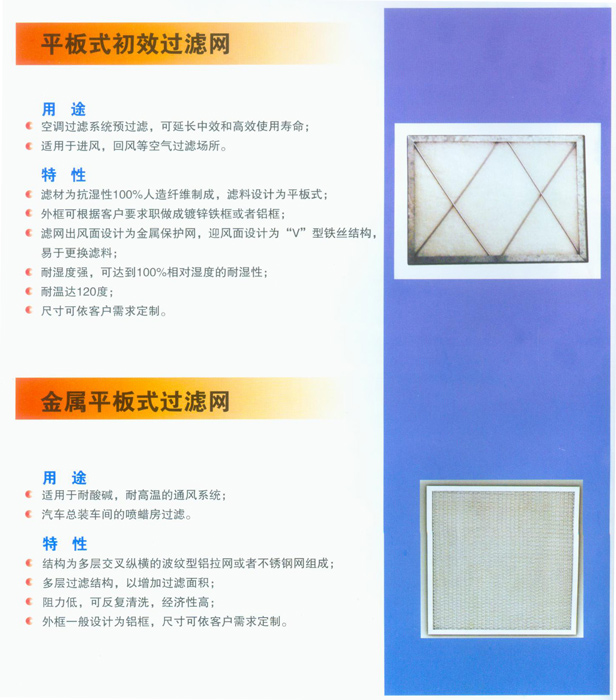 平板式初效过滤网

用 途

• 空调过滤系统预过滤，可延长中效和高效使用寿命；
• 适用于进风，回风等空气过滤场所。

特 性

• 滤材为抗湿性100%人造纤维制成，滤料设计为平板式；
• 外框可根据客户要求职做成镀锌铁框或者铝框；
• 滤网出风面设计为金属保护网，迎风面设计为“V”型铁丝结构，易于更换滤料；
• 耐湿度强，可达到100%相对湿度的耐湿性；
• 耐温达120度；
• 尺寸可依客户需求定制。

金属平板式过滤网

用 途

• 适用于耐酸碱，耐高温的通风系统；
• 汽车总装车间的喷蜡房过滤。

特 性

• 结构为多层交叉纵横的波纹型铝拉网或者不锈钢网组成；
• 多层过滤结构，以增加过滤面积；
• 阻力低，可反复清洗，经济性高；
• 外框一般设计为铝框，尺寸可依客户需求定制。